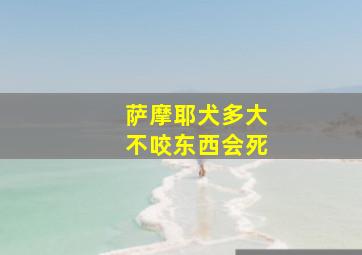 萨摩耶犬多大
不咬东西会死